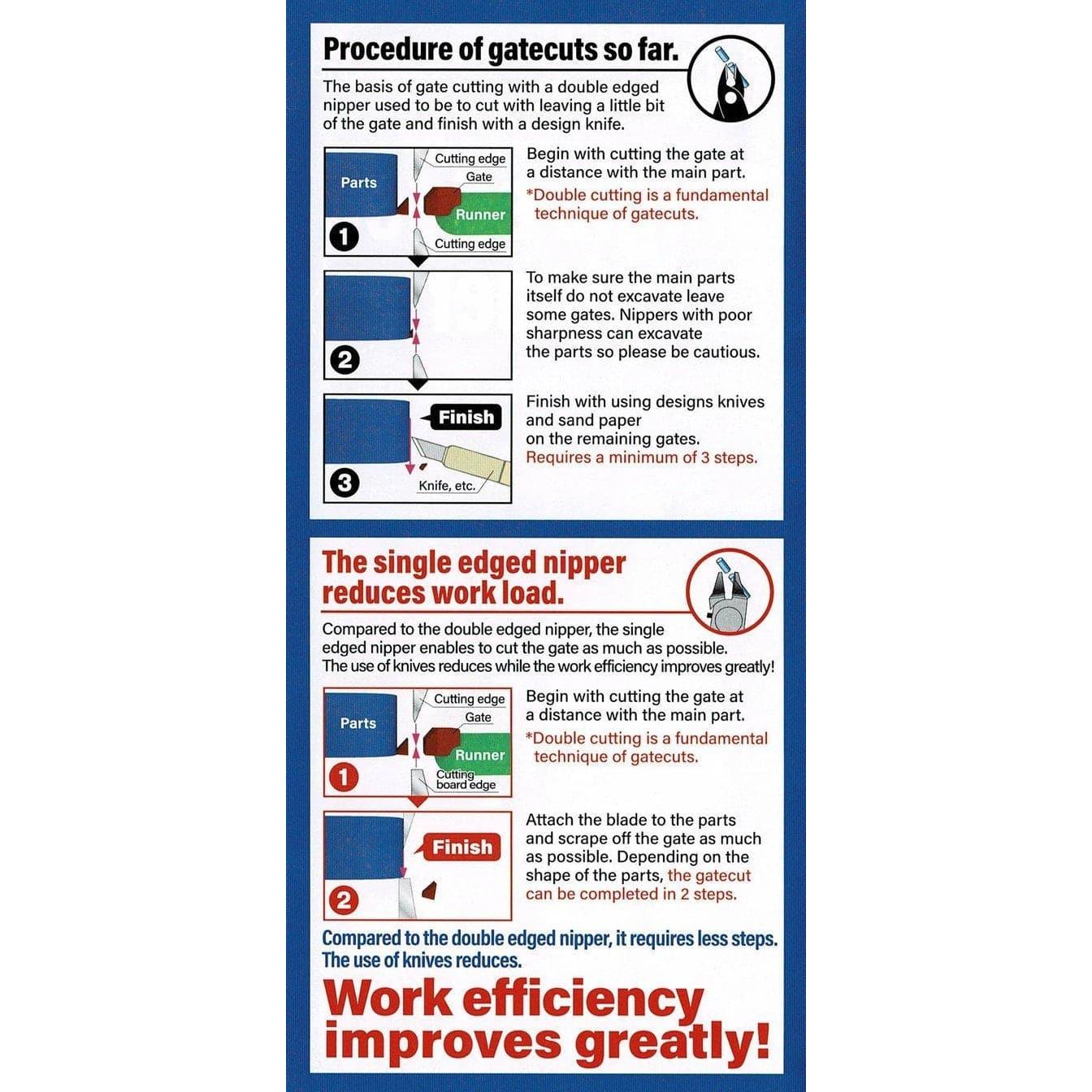 Procedure of gatecuts so far.

The basis of gate cutting with a double edged nipper used to be to cut with leaving a little bit of the gate and finish with a design knife.

Parts
Cutting edge
Gate
Runner
Cutting edge
1

Begin with cutting the gate at a distance with the main part.
*Double cutting is a fundamental technique of gatecuts.

2

To make sure the main parts itself do not excavate leave some gates. Nippers with poor sharpness can excavate the parts so please be cautious.

Finish
Knife, etc.
3

Finish with using designs knives and sand paper on the remaining gates.
Requires a minimum of 3 steps.

The single edged nipper reduces work load.

Compared to the double edged nipper, the single edged nipper enables to cut the gate as much as possible. The use of knives reduces while the work efficiency improves greatly!

Parts
Cutting edge
Gate
Runner
Cutting board edge
1

Begin with cutting the gate at a distance with the main part.
*Double cutting is a fundamental technique of gatecuts.

Finish
2

Attach the blade to the parts and scrape off the gate as much as possible. Depending on the shape of the parts, the gatecut can be completed in 2 steps.

Compared to the double edged nipper, it requires less steps. The use of knives reduces.

Work efficiency improves greatly!